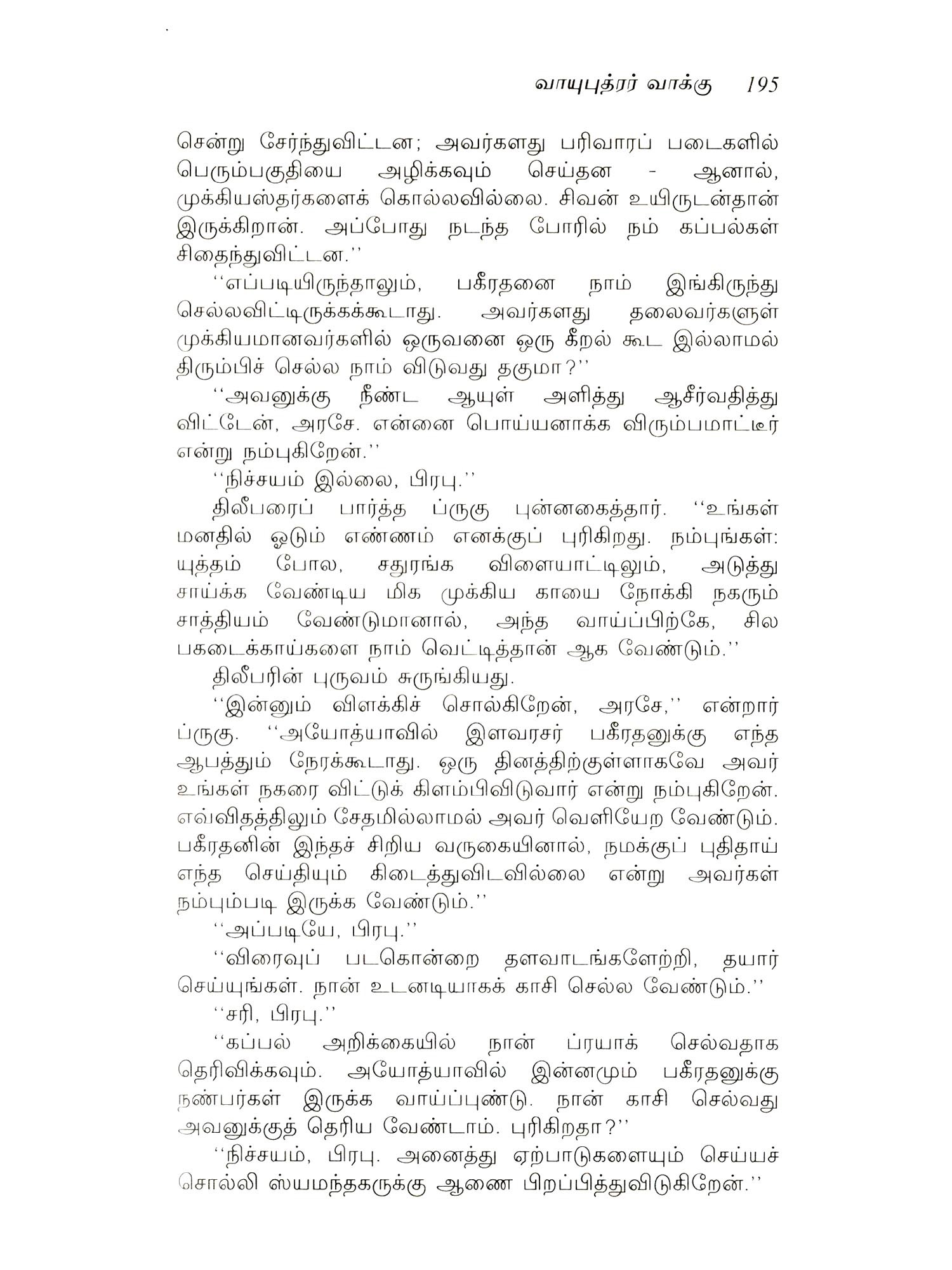 வாயுபுத்ரர் வாக்கு 195

சென்று சேர்ந்துவிட்டன; அவர்களது பரிவாரப் படைகளில் பெரும்பகுதியை அழிக்கவும் செய்தன - ஆனால், முக்கியஸ்தர்களைக் கொல்லவில்லை. சிவன் உயிருடன்தான் இருக்கிறான். அப்போது நடந்த போரில் நம் கப்பல்கள் சிதைந்துவிட்டன.''

''எப்படியிருந்தாலும், பகீரதனை நாம் இங்கிருந்து செல்லவிட்டிருக்கக்கூடாது. அவர்களது தலைவர்களுள் முக்கியமானவர்களில் ஒருவனை ஒரு கீறல் கூட இல்லாமல் திரும்பிச் செல்ல நாம் விடுவது தகுமா?''

''அவனுக்கு நீண்ட ஆயுள் அளித்து ஆசீர்வதித்து விட்டேன், அரசே. என்னை பொய்யனாக்க விரும்பமாட்டீர் என்று நம்புகிறேன்.''

''நிச்சயம் இல்லை, பிரபு.''

திலீபரைப் பார்த்த ப்ருகு புன்னகைத்தார். ''உங்கள் மனதில் ஓடும் எண்ணம் எனக்குப் புரிகிறது. நம்புங்கள்: யுத்தம் போல, சதுரங்க விளையாட்டிலும், அடுத்து சாய்க்க வேண்டிய மிக முக்கிய காயை நோக்கி நகரும் சாத்தியம் வேண்டுமானால், அந்த வாய்ப்பிற்கே, சில பகடைக்காய்களை நாம் வெட்டித்தான் ஆக வேண்டும்.''

திலீபரின் புருவம் சுருங்கியது.

''இன்னும் விளக்கிச் சொல்கிறேன், அரசே,'' என்றார் ப்ருகு. ''அயோத்யாவில் இளவரசர் பகீரதனுக்கு எந்த ஆபத்தும் நேரக்கூடாது. ஒரு தினத்திற்குள்ளாகவே அவர் உங்கள் நகரை விட்டுக் கிளம்பிவிடுவார் என்று நம்புகிறேன். எவ்விதத்திலும் சேதமில்லாமல் அவர் வெளியேற வேண்டும். பகீரதனின் இந்தச் சிறிய வருகையினால், நமக்குப் புதிதாய் எந்த செய்தியும் கிடைத்துவிடவில்லை என்று அவர்கள் நம்பும்படி இருக்க வேண்டும்.''

''அப்படியே, பிரபு.''

''விரைவுப் படகொன்றை தளவாடங்களேற்றி, தயார் செய்யுங்கள். நான் உடனடியாகக் காசி செல்ல வேண்டும்.''

''சரி, பிரபு.''

''கப்பல் அறிக்கையில் நான் ப்ரயாக் செல்வதாக தெரிவிக்கவும். அயோத்யாவில் இன்னமும் பகீரதனுக்கு நண்பர்கள் இருக்க வாய்ப்புண்டு. நான் காசி செல்வது அவனுக்குத் தெரிய வேண்டாம். புரிகிறதா?''

''நிச்சயம், பிரபு. அனைத்து ஏற்பாடுகளையும் செய்யச் சொல்லி ஸ்யமந்தகருக்கு ஆணை பிறப்பித்துவிடுகிறேன்.''